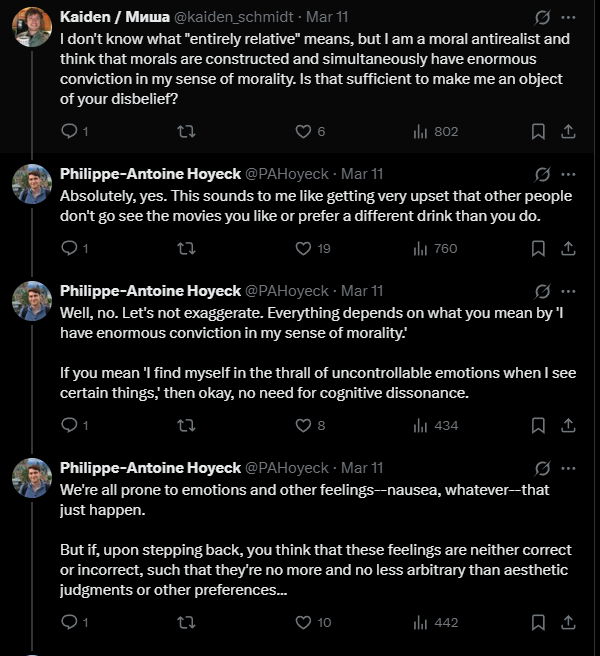 Kaiden / Миша @kaiden_schmidt · Mar 11
I don't know what "entirely relative" means, but I am a moral antirealist and think that morals are constructed and simultaneously have enormous conviction in my sense of morality. Is that sufficient to make me an object of your disbelief?

1 6 802

Philippe-Antoine Hoyeck @PAHoyeck · Mar 11
Absolutely, yes. This sounds to me like getting very upset that other people don't go see the movies you like or prefer a different drink than you do.

1 19 760

Philippe-Antoine Hoyeck @PAHoyeck · Mar 11
Well, no. Let's not exaggerate. Everything depends on what you mean by 'I have enormous conviction in my sense of morality.'

If you mean 'I find myself in the thrall of uncontrollable emotions when I see certain things,' then okay, no need for cognitive dissonance.

1 8 434

Philippe-Antoine Hoyeck @PAHoyeck · Mar 11
We're all prone to emotions and other feelings--nausea, whatever--that just happen.

But if, upon stepping back, you think that these feelings are neither correct or incorrect, such that they're no more and no less arbitrary than aesthetic judgments or other preferences...

1 10 442